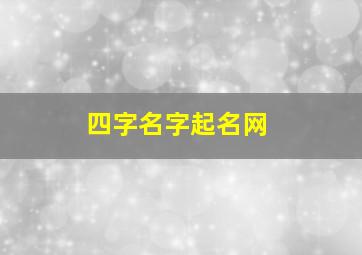 四字名字起名网